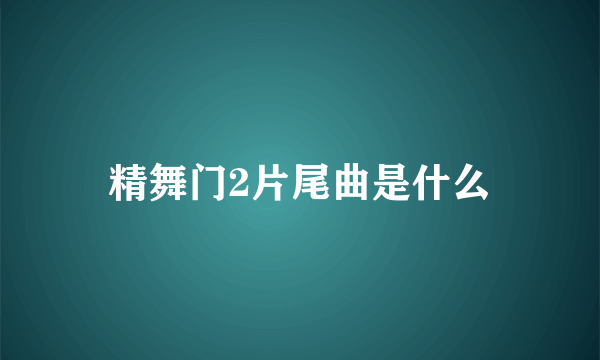 精舞门2片尾曲是什么